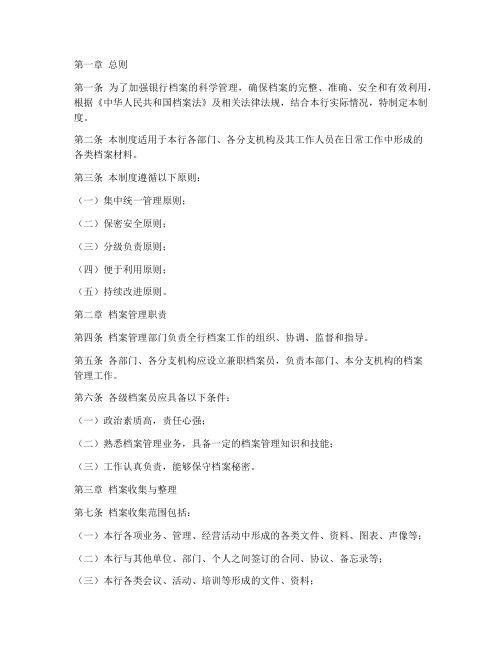 第一章 总则

第一条 为了加强银行档案的科学管理，确保档案的完整、准确、安全和有效利用，根据《中华人民共和国档案法》及相关法律法规，结合本行实际情况，特制定本制度。

第二条 本制度适用于本行各部门、各分支机构及其工作人员在日常工作中形成的各类档案材料。

第三条 本制度遵循以下原则：

（一）集中统一管理原则；

（二）保密安全原则；

（三）分级负责原则；

（四）便于利用原则；

（五）持续改进原则。

第二章 档案管理职责

第四条 档案管理部门负责全行档案工作的组织、协调、监督和指导。

第五条 各部门、各分支机构应设立兼职档案员，负责本部门、本分支机构的档案管理工作。

第六条 各级档案员应具备以下条件：

（一）政治素质高，责任心强；

（二）熟悉档案管理业务，具备一定的档案管理知识和技能；

（三）工作认真负责，能够保守档案秘密。

第三章 档案收集与整理

第七条 档案收集范围包括：

（一）本行各项业务、管理、经营活动中形成的各类文件、资料、图表、声像等；

（二）本行与其他单位、部门、个人之间签订的合同、协议、备忘录等；

（三）本行各类会议、活动、培训等形成的文件、资料；